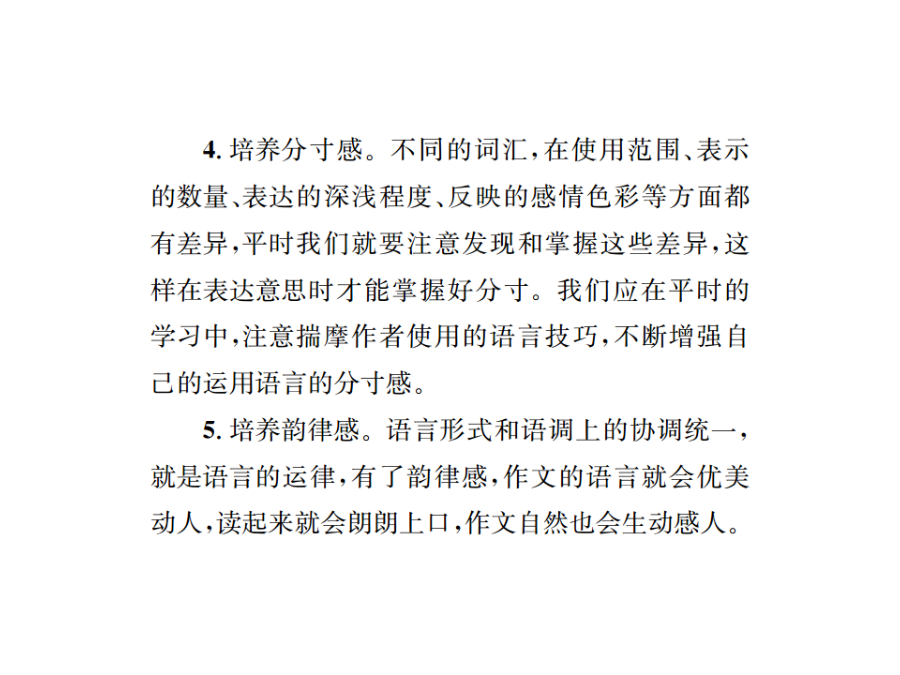 4. 培养分寸感。不同的词汇，在使用范围、表示的数量、表达的深浅程度、反映的感情色彩等方面都有差异，平时我们就要注意发现和掌握这些差异，这样在表达意思时才能掌握好分寸。我们应在平时的学习中，注意揣摩作者使用的语言技巧，不断增强自己的运用语言的分寸感。

5. 培养韵律感。语言形式和语调上的协调统一，就是语言的运律，有了韵律感，作文的语言就会优美动人，读起来就会朗朗上口，作文自然也会生动感人。